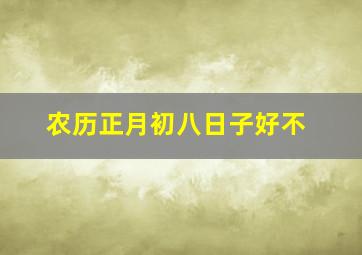 农历正月初八日子好不